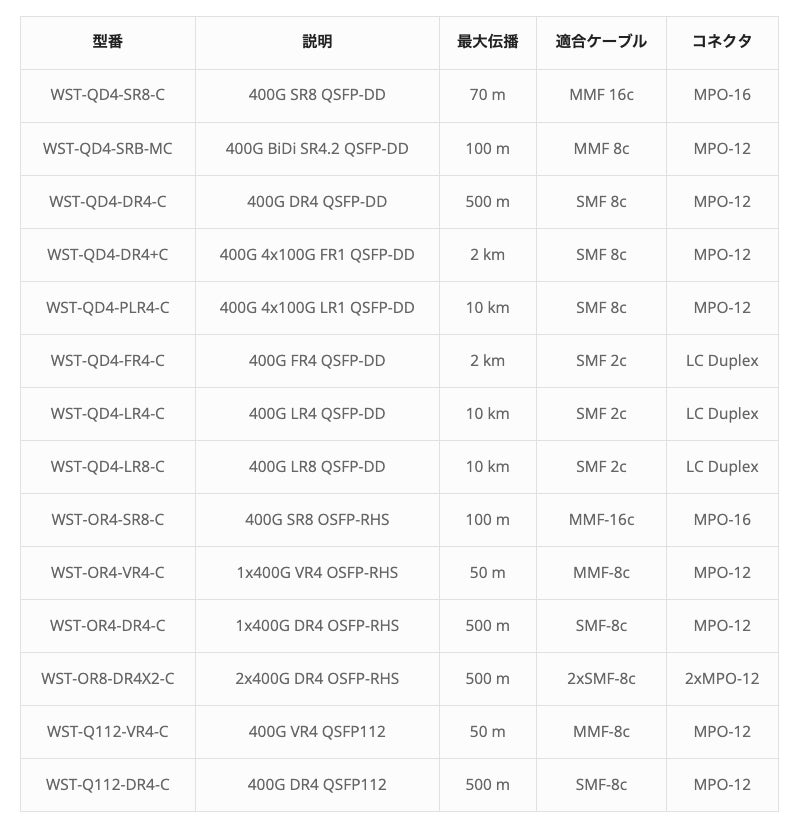 | 型番 | 説明 | 最大伝播 | 適合ケーブル | コネクタ |
|---|---|---|---|---|
| WST-QD4-SR8-C | 400G SR8 QSFP-DD | 70 m | MMF 16c | MPO-16 |
| WST-QD4-SRB-MC | 400G BiDi SR4.2 QSFP-DD | 100 m | MMF 8c | MPO-12 |
| WST-QD4-DR4-C | 400G DR4 QSFP-DD | 500 m | SMF 8c | MPO-12 |
| WST-QD4-DR4+C | 400G 4x100G FR1 QSFP-DD | 2 km | SMF 8c | MPO-12 |
| WST-QD4-PLR4-C | 400G 4x100G LR1 QSFP-DD | 10 km | SMF 8c | MPO-12 |
| WST-QD4-FR4-C | 400G FR4 QSFP-DD | 2 km | SMF 2c | LC Duplex |
| WST-QD4-LR4-C | 400G LR4 QSFP-DD | 10 km | SMF 2c | LC Duplex |
| WST-QD4-LR8-C | 400G LR8 QSFP-DD | 10 km | SMF 2c | LC Duplex |
| WST-OR4-SR8-C | 400G SR8 OSFP-RHS | 100 m | MMF-16c | MPO-16 |
| WST-OR4-VR4-C | 1x400G VR4 OSFP-RHS | 50 m | MMF-8c | MPO-12 |
| WST-OR4-DR4-C | 1x400G DR4 OSFP-RHS | 500 m | SMF-8c | MPO-12 |
| WST-OR8-DR4X2-C | 2x400G DR4 OSFP-RHS | 500 m | 2xSMF-8c | 2xMPO-12 |
| WST-Q112-VR4-C | 400G VR4 QSFP112 | 50 m | MMF-8c | MPO-12 |
| WST-Q112-DR4-C | 400G DR4 QSFP112 | 500 m | SMF-8c | MPO-12 |